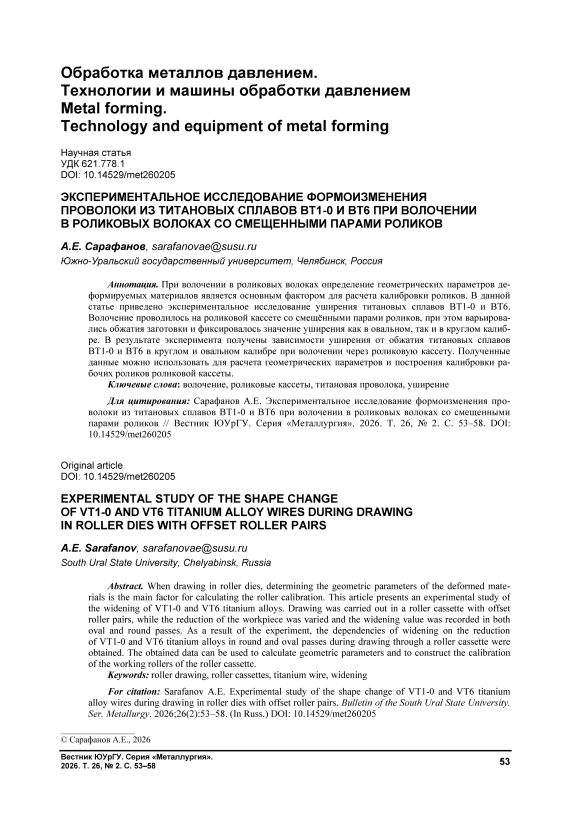 Обработка металлов давлением.
Технологии и машины обработки давлением
Metal forming.
Technology and equipment of metal forming

Научная статья
УДК 621.778.1
DOI: 10.14529/met260205

ЭКСПЕРИМЕНТАЛЬНОЕ ИССЛЕДОВАНИЕ ФОРМОИЗМЕНЕНИЯ ПРОВОЛОКИ ИЗ ТИТАНОВЫХ СПЛАВОВ ВТ1-0 И ВТ6 ПРИ ВОЛОЧЕНИИ В РОЛИКОВЫХ ВОЛОКАХ СО СМЕЩЕННЫМИ ПАРАМИ РОЛИКОВ

А.Е. Сарафанов, sarafanovae@susu.ru
Южно-Уральский государственный университет, Челябинск, Россия

Аннотация. При волочении в роликовых волоках определение геометрических параметров деформируемых материалов является основным фактором для расчета калибровки роликов. В данной статье приведено экспериментальное исследование уширения титановых сплавов ВТ1-0 и ВТ6. Волочение проводилось на роликовой кассете со смещёнными парами роликов, при этом варьировались обжатия заготовки и фиксировалось значение уширения как в овальном, так и в круглом калибре. В результате эксперимента получены зависимости уширения от обжатия титановых сплавов ВТ1-0 и ВТ6 в круглом и овальном калибре при волочении через роликовую кассету. Полученные данные можно использовать для расчета геометрических параметров и построения калибровки рабочих роликов роликовой кассеты.
Ключевые слова: волочение, роликовые кассеты, титановая проволока, уширение

Для цитирования: Сарафанов А.Е. Экспериментальное исследование формоизменения проволоки из титановых сплавов ВТ1-0 и ВТ6 при волочении в роликовых волоках со смещенными парами роликов // Вестник ЮУрГУ. Серия «Металлургия». 2026. Т. 26, № 2. С. 53–58. DOI: 10.14529/met260205

Original article
DOI: 10.14529/met260205

EXPERIMENTAL STUDY OF THE SHAPE CHANGE OF VT1-0 AND VT6 TITANIUM ALLOY WIRES DURING DRAWING IN ROLLER DIES WITH OFFSET ROLLER PAIRS

A.E. Sarafanov, sarafanovae@susu.ru
South Ural State University, Chelyabinsk, Russia

Abstract. When drawing in roller dies, determining the geometric parameters of the deformed materials is the main factor for calculating the roller calibration. This article presents an experimental study of the widening of VT1-0 and VT6 titanium alloys. Drawing was carried out in a roller cassette with offset roller pairs, while the reduction of the workpiece was varied and the widening value was recorded in both oval and round passes. As a result of the experiment, the dependencies of widening on the reduction of VT1-0 and VT6 titanium alloys in round and oval passes during drawing through a roller cassette were obtained. The obtained data can be used to calculate geometric parameters and to construct the calibration of the working rollers of the roller cassette.
Keywords: roller drawing, roller cassettes, titanium wire, widening

For citation: Sarafanov A.E. Experimental study of the shape change of VT1-0 and VT6 titanium alloy wires during drawing in roller dies with offset roller pairs. Bulletin of the South Ural State University. Ser. Metallurgy. 2026;26(2):53–58. (In Russ.) DOI: 10.14529/met260205

© Сарафанов А.Е., 2026

Вестник ЮУрГУ. Серия «Металлургия».
2026. Т. 26, № 2. С. 53–58
53